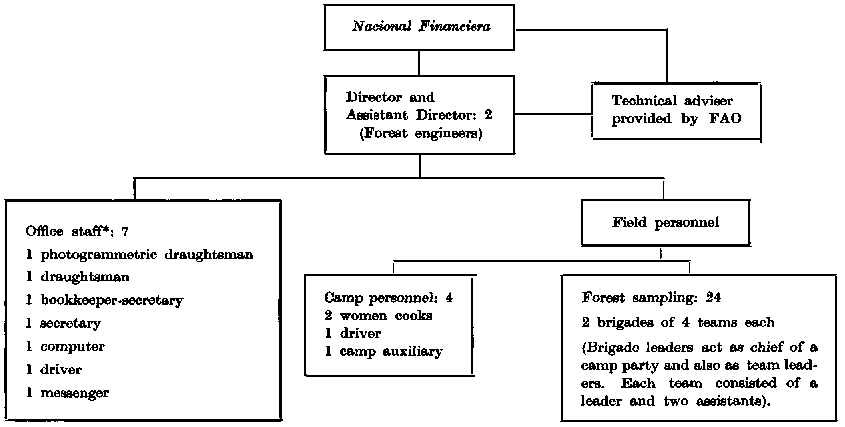 Nacional Financiera

Director and Assistant Director: 2 (Forest engineers)

Technical adviser provided by FAO

Office staff*: 7
1 photogrammetric draughtsman
1 draughtsman
1 bookkeeper-secretary
1 secretary
1 computer
1 driver
1 messenger

Field personnel

Camp personnel: 4
2 women cooks
1 driver
1 camp auxiliary

Forest sampling: 24
2 brigades of 4 teams each
(Brigade leaders act as chief of a camp party and also as team leaders. Each team consisted of a leader and two assistants).